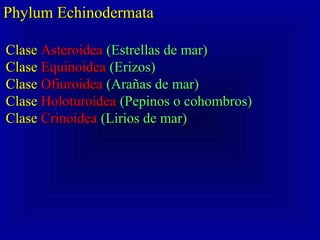 Phylum Echinodermata

Clase Asteroidea (Estrellas de mar)
Clase Equinoidea (Erizos)
Clase Ofiuroidea (Arañas de mar)
Clase Holoturoidea (Pepinos o cohombros)
Clase Crinoidea (Lirios de mar)